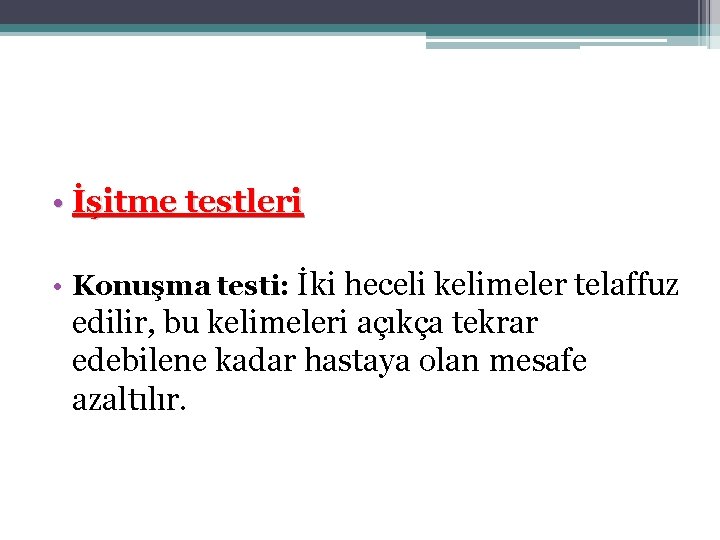 • İşitme testleri

• Konuşma testi: İki heceli kelimeler telaffuz edilir, bu kelimeleri açıkça tekrar edebilene kadar hastaya olan mesafe azaltılır.